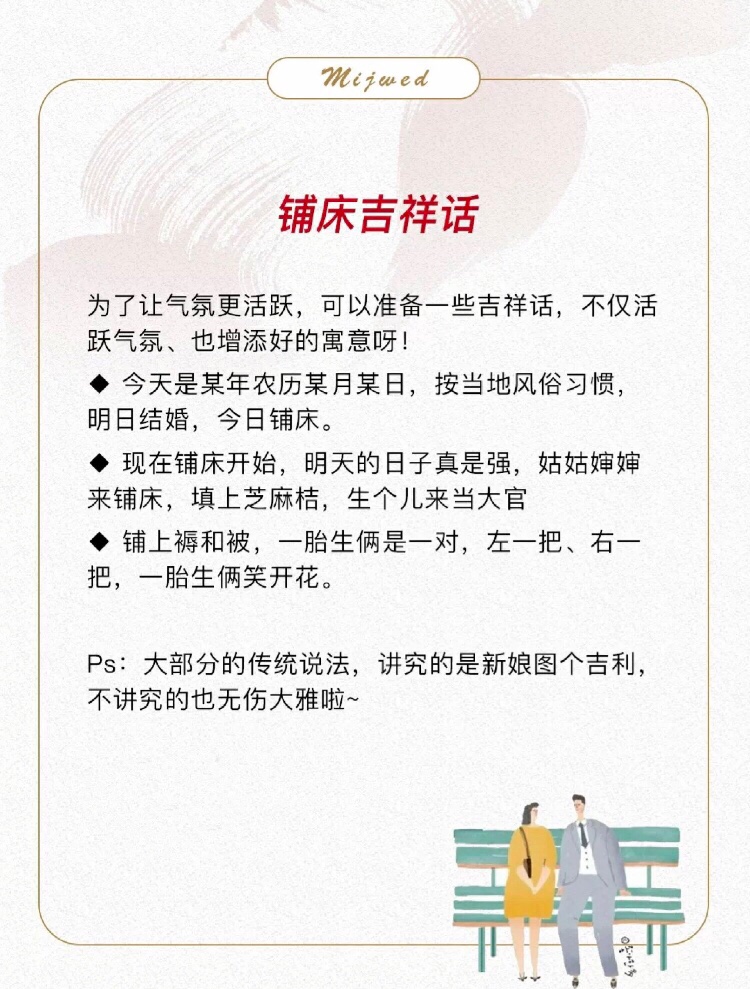 Mijwed

铺床吉祥话

为了让气氛更活跃，可以准备一些吉祥话，不仅活跃气氛、也增添好的寓意呀！

◆ 今天是某年农历某月某日，按当地风俗习惯，明日结婚，今日铺床。

◆ 现在铺床开始，明天的日子真是强，姑姑婶婶来铺床，填上芝麻桔，生个儿来当大官

◆ 铺上褥和被，一胎生俩是一对，左一把、右一把，一胎生俩笑开花。

Ps：大部分的传统说法，讲究的是新娘图个吉利，不讲究的也无伤大雅啦~